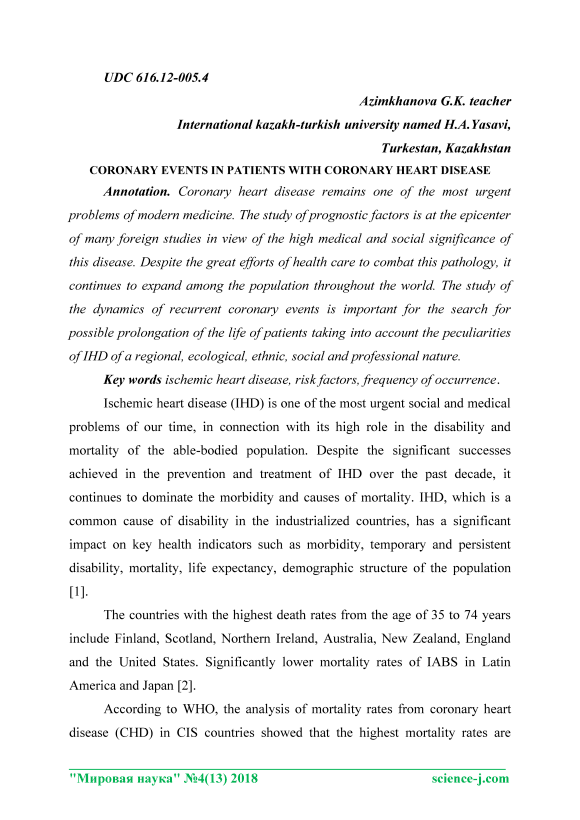 UDC 616.12-005.4

Azimkhanova G.K. teacher
International kazakh-turkish university named H.A.Yasavi,
Turkestan, Kazakhstan

CORONARY EVENTS IN PATIENTS WITH CORONARY HEART DISEASE

Annotation. Coronary heart disease remains one of the most urgent problems of modern medicine. The study of prognostic factors is at the epicenter of many foreign studies in view of the high medical and social significance of this disease. Despite the great efforts of health care to combat this pathology, it continues to expand among the population throughout the world. The study of the dynamics of recurrent coronary events is important for the search for possible prolongation of the life of patients taking into account the peculiarities of IHD of a regional, ecological, ethnic, social and professional nature.

Key words ischemic heart disease, risk factors, frequency of occurrence.

Ischemic heart disease (IHD) is one of the most urgent social and medical problems of our time, in connection with its high role in the disability and mortality of the able-bodied population. Despite the significant successes achieved in the prevention and treatment of IHD over the past decade, it continues to dominate the morbidity and causes of mortality. IHD, which is a common cause of disability in the industrialized countries, has a significant impact on key health indicators such as morbidity, temporary and persistent disability, mortality, life expectancy, demographic structure of the population [1].

The countries with the highest death rates from the age of 35 to 74 years include Finland, Scotland, Northern Ireland, Australia, New Zealand, England and the United States. Significantly lower mortality rates of IABS in Latin America and Japan [2].

According to WHO, the analysis of mortality rates from coronary heart disease (CHD) in CIS countries showed that the highest mortality rates are

"Мировая наука" №4(13) 2018 science-j.com